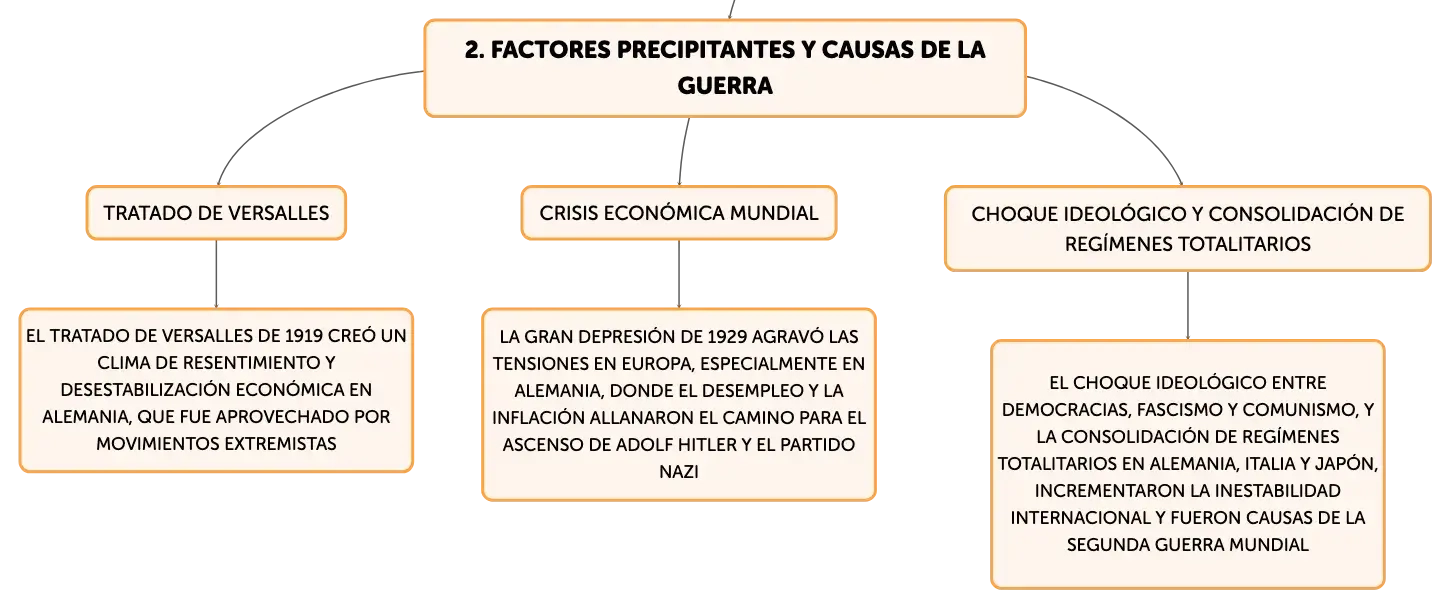 2. FACTORES PRECIPITANTES Y CAUSAS DE LA GUERRA

TRATADO DE VERSALLES

EL TRATADO DE VERSALLES DE 1919 CREÓ UN CLIMA DE RESENTIMIENTO Y DESESTABILIZACIÓN ECONÓMICA EN ALEMANIA, QUE FUE APROVECHADO POR MOVIMIENTOS EXTREMISTAS

CRISIS ECONÓMICA MUNDIAL

LA GRAN DEPRESIÓN DE 1929 AGRAVÓ LAS TENSIONES EN EUROPA, ESPECIALMENTE EN ALEMANIA, DONDE EL DESEMPLEO Y LA INFLACIÓN ALLANARON EL CAMINO PARA EL ASCENSO DE ADOLF HITLER Y EL PARTIDO NAZI

CHOQUE IDEOLÓGICO Y CONSOLIDACIÓN DE REGÍMENES TOTALITARIOS

EL CHOQUE IDEOLÓGICO ENTRE DEMOCRACIAS, FASCISMO Y COMUNISMO, Y LA CONSOLIDACIÓN DE REGÍMENES TOTALITARIOS EN ALEMANIA, ITALIA Y JAPÓN, INCREMENTARON LA INESTABILIDAD INTERNACIONAL Y FUERON CAUSAS DE LA SEGUNDA GUERRA MUNDIAL